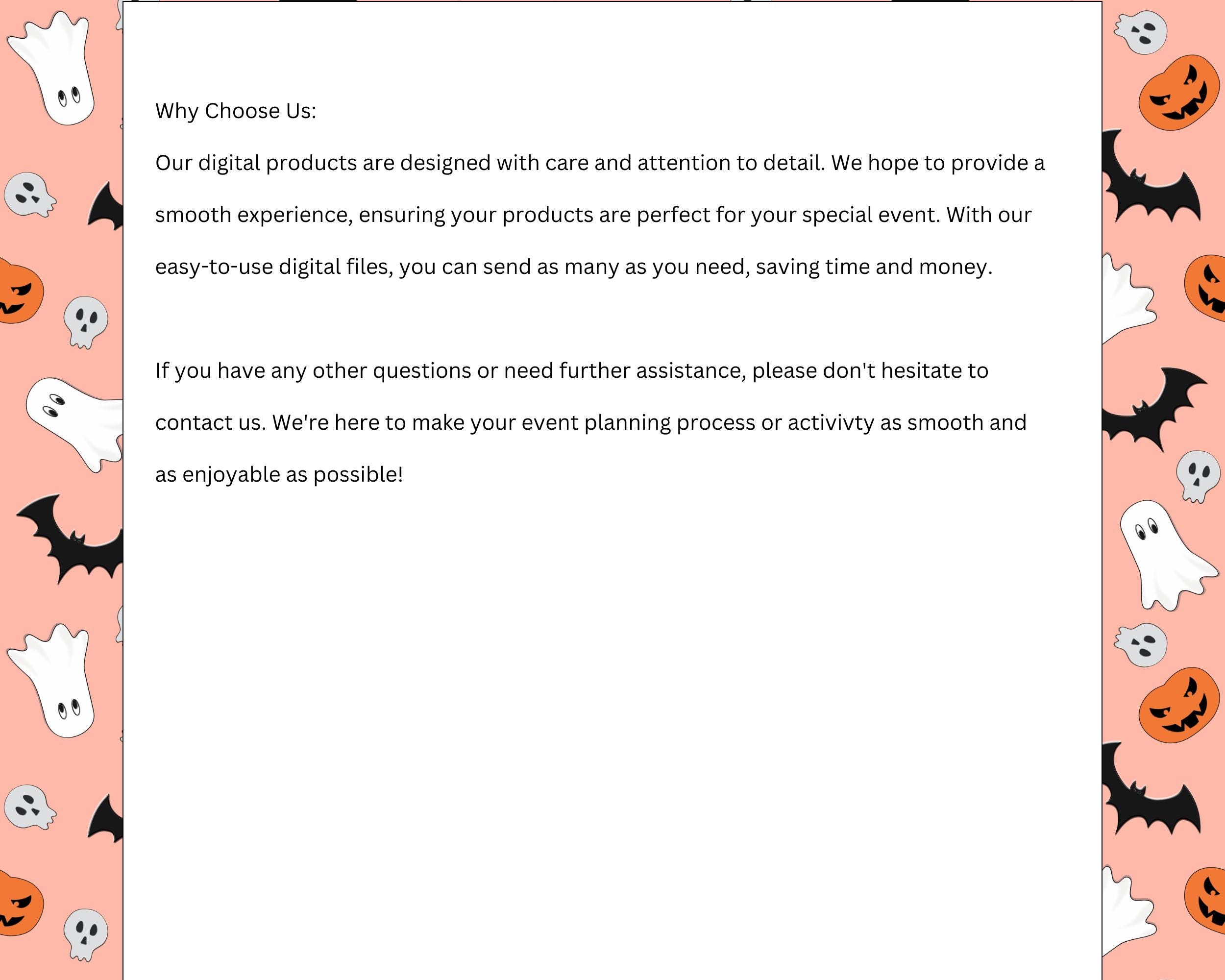 Why Choose Us:

Our digital products are designed with care and attention to detail. We hope to provide a smooth experience, ensuring your products are perfect for your special event. With our easy-to-use digital files, you can send as many as you need, saving time and money.

If you have any other questions or need further assistance, please don't hesitate to contact us. We're here to make your event planning process or activivty as smooth and as enjoyable as possible!